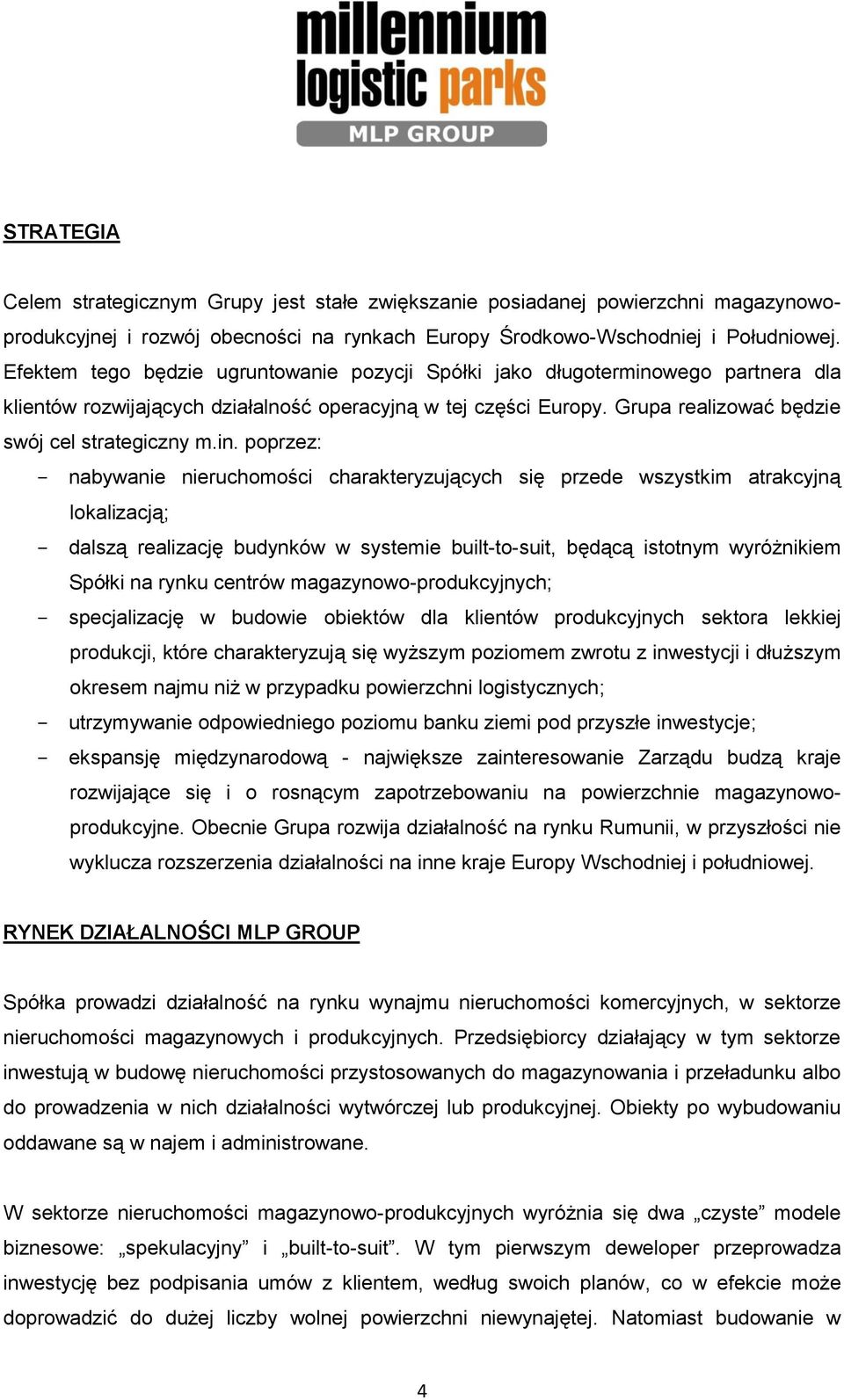 millennium
logistic parks
MLP GROUP

STRATEGIA

Celem strategicznym Grupy jest stałe zwiększanie posiadanej powierzchni magazynowo-produkcyjnej i rozwój obecności na rynkach Europy Środkowo-Wschodniej i Południowej. Efektem tego będzie ugruntowanie pozycji Spółki jako długoterminowego partnera dla klientów rozwijających działalność operacyjną w tej części Europy. Grupa realizować będzie swój cel strategiczny m.in. poprzez:
- nabywanie nieruchomości charakteryzujących się przede wszystkim atrakcyjną lokalizacją;
- dalszą realizację budynków w systemie built-to-suit, będącą istotnym wyróżnikiem Spółki na rynku centrów magazynowo-produkcyjnych;
- specjalizację w budowie obiektów dla klientów produkcyjnych sektora lekkiej produkcji, które charakteryzują się wyższym poziomem zwrotu z inwestycji i dłuższym okresem najmu niż w przypadku powierzchni logistycznych;
- utrzymywanie odpowiedniego poziomu banku ziemi pod przyszłe inwestycje;
- ekspansję międzynarodową - największe zainteresowanie Zarządu budzą kraje rozwijające się i o rosnącym zapotrzebowaniu na powierzchnie magazynowo-produkcyjne. Obecnie Grupa rozwija działalność na rynku Rumunii, w przyszłości nie wyklucza rozszerzenia działalności na inne kraje Europy Wschodniej i południowej.

RYNEK DZIAŁALNOŚCI MLP GROUP

Spółka prowadzi działalność na rynku wynajmu nieruchomości komercyjnych, w sektorze nieruchomości magazynowych i produkcyjnych. Przedsiębiorcy działający w tym sektorze inwestują w budowę nieruchomości przystosowanych do magazynowania i przeładunku albo do prowadzenia w nich działalności wytwórczej lub produkcyjnej. Obiekty po wybudowaniu oddawane są w najem i administrowane.

W sektorze nieruchomości magazynowo-produkcyjnych wyróżnia się dwa „czyste” modele biznesowe: „spekulacyjny” i „built-to-suit”. W tym pierwszym deweloper przeprowadza inwestycję bez podpisania umów z klientem, według swoich planów, co w efekcie może doprowadzić do dużej liczby wolnej powierzchni niewynajętej. Natomiast budowanie w

4